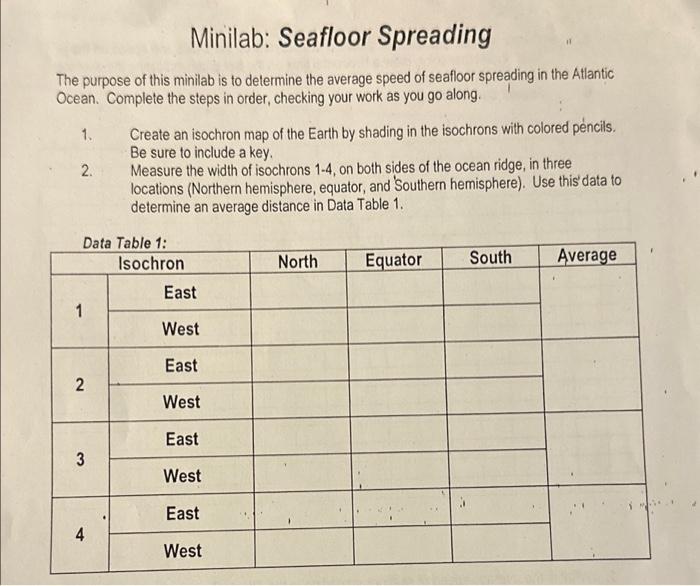 Minilab: Seafloor Spreading

The purpose of this minilab is to determine the average speed of seafloor spreading in the Atlantic Ocean. Complete the steps in order, checking your work as you go along.

1. Create an isochron map of the Earth by shading in the isochrons with colored pencils. Be sure to include a key.
2. Measure the width of isochrons 1-4, on both sides of the ocean ridge, in three locations (Northern hemisphere, equator, and Southern hemisphere). Use this data to determine an average distance in Data Table 1.

Data Table 1:

| Isochron | | North | Equator | South | Average |
|---|---|---|---|---|---|
| 1 | East | | | | |
| | West | | | | |
| 2 | East | | | | |
| | West | | | | |
| 3 | East | | | | |
| | West | | | | |
| 4 | East | | | | |
| | West | | | | |